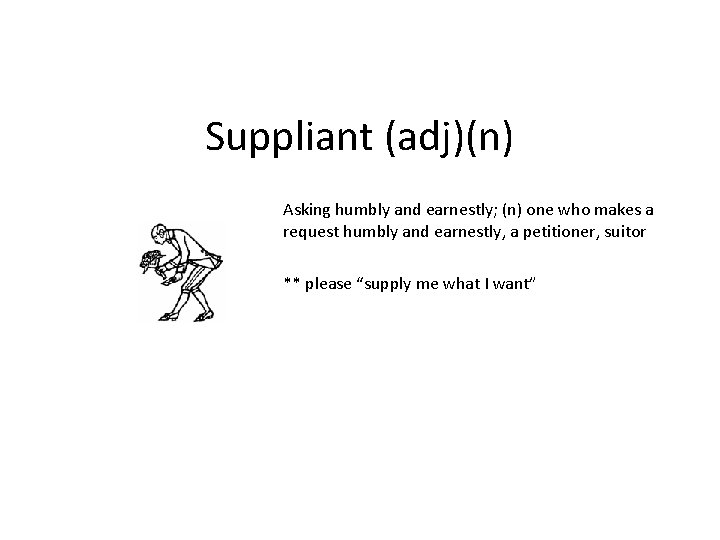 Suppliant (adj)(n)

Asking humbly and earnestly; (n) one who makes a request humbly and earnestly, a petitioner, suitor

** please “supply me what I want”